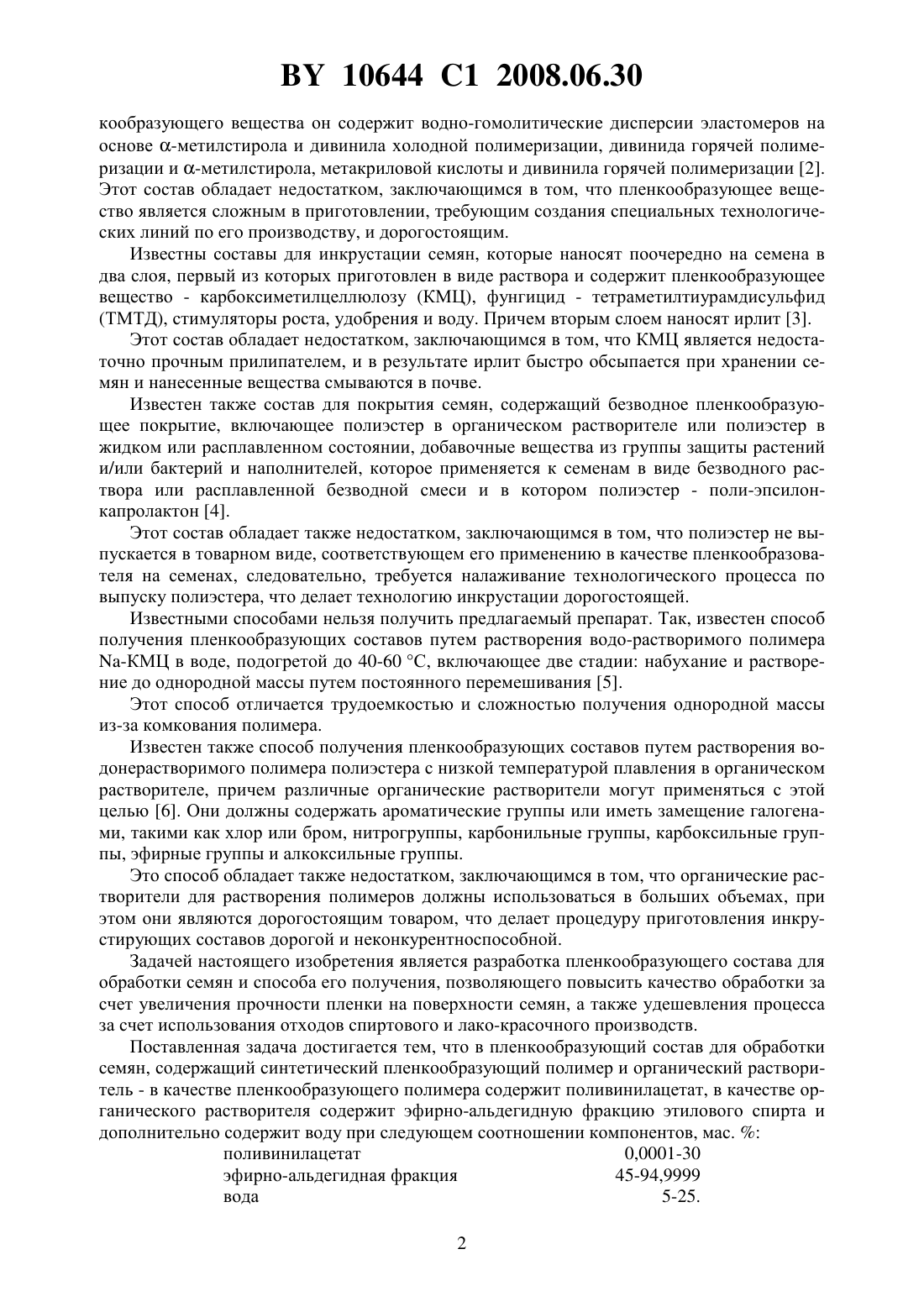 BY 10644 C1 2008.06.30

кообразующего вещества он содержит водно-гомолитические дисперсии эластомеров на основе α-метилстирола и дивинила холодной полимеризации, дивинида горячей полимеризации и α-метилстирола, метакриловой кислоты и дивинила горячей полимеризации [2]. Этот состав обладает недостатком, заключающимся в том, что пленкообразующее вещество является сложным в приготовлении, требующим создания специальных технологических линий по его производству, и дорогостоящим.

Известны составы для инкрустации семян, которые наносят поочередно на семена в два слоя, первый из которых приготовлен в виде раствора и содержит пленкообразующее вещество - карбоксиметилцеллюлозу (КМЦ), фунгицид - тетраметилтиурамдисульфид (ТМТД), стимуляторы роста, удобрения и воду. Причем вторым слоем наносят ирлит [3].

Этот состав обладает недостатком, заключающимся в том, что КМЦ является недостаточно прочным прилипателем, и в результате ирлит быстро обсыпается при хранении семян и нанесенные вещества смываются в почве.

Известен также состав для покрытия семян, содержащий безводное пленкообразующее покрытие, включающее полиэстер в органическом растворителе или полиэстер в жидком или расплавленном состоянии, добавочные вещества из группы защиты растений и/или бактерий и наполнителей, которое применяется к семенам в виде безводного раствора или расплавленной безводной смеси и в котором полиэстер - поли-эпсилон-капролактон [4].

Этот состав обладает также недостатком, заключающимся в том, что полиэстер не выпускается в товарном виде, соответствующем его применению в качестве пленкообразователя на семенах, следовательно, требуется налаживание технологического процесса по выпуску полиэстера, что делает технологию инкрустации дорогостоящей.

Известными способами нельзя получить предлагаемый препарат. Так, известен способ получения пленкообразующих составов путем растворения водо-растворимого полимера Na-КМЦ в воде, подогретой до 40-60 °С, включающее две стадии: набухание и растворение до однородной массы путем постоянного перемешивания [5].

Этот способ отличается трудоемкостью и сложностью получения однородной массы из-за комкования полимера.

Известен также способ получения пленкообразующих составов путем растворения водонерастворимого полимера полиэстера с низкой температурой плавления в органическом растворителе, причем различные органические растворители могут применяться с этой целью [6]. Они должны содержать ароматические группы или иметь замещение галогенами, такими как хлор или бром, нитрогруппы, карбонильные группы, карбоксильные группы, эфирные группы и алкоксильные группы.

Это способ обладает также недостатком, заключающимся в том, что органические растворители для растворения полимеров должны использоваться в больших объемах, при этом они являются дорогостоящим товаром, что делает процедуру приготовления инкрустирующих составов дорогой и неконкурентноспособной.

Задачей настоящего изобретения является разработка пленкообразующего состава для обработки семян и способа его получения, позволяющего повысить качество обработки за счет увеличения прочности пленки на поверхности семян, а также удешевления процесса за счет использования отходов спиртового и лако-красочного производств.

Поставленная задача достигается тем, что в пленкообразующий состав для обработки семян, содержащий синтетический пленкообразующий полимер и органический растворитель - в качестве пленкообразующего полимера содержит поливинилацетат, в качестве органического растворителя содержит эфирно-альдегидную фракцию этилового спирта и дополнительно содержит воду при следующем соотношении компонентов, мас. %:

| | |
|---|---|
| поливинилацетат | 0,0001-30 |
| эфирно-альдегидная фракция | 45-94,9999 |
| вода | 5-25. |

2